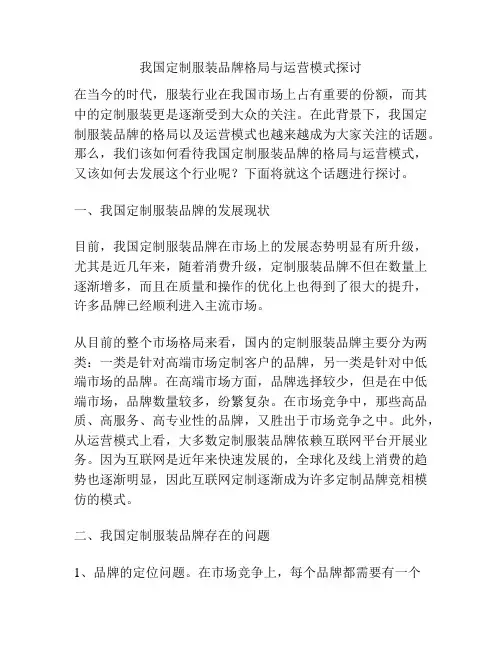 我国定制服装品牌格局与运营模式探讨

在当今的时代，服装行业在我国市场上占有重要的份额，而其中的定制服装更是逐渐受到大众的关注。在此背景下，我国定制服装品牌的格局以及运营模式也越来越成为大家关注的话题。那么，我们该如何看待我国定制服装品牌的格局与运营模式，又该如何去发展这个行业呢？下面将就这个话题进行探讨。

一、我国定制服装品牌的发展现状

目前，我国定制服装品牌在市场上的发展态势明显有所升级，尤其是近几年来，随着消费升级，定制服装品牌不但在数量上逐渐增多，而且在质量和操作的优化上也得到了很大的提升，许多品牌已经顺利进入主流市场。

从目前的整个市场格局来看，国内的定制服装品牌主要分为两类：一类是针对高端市场定制客户的品牌，另一类是针对中低端市场的品牌。在高端市场方面，品牌选择较少，但是在中低端市场，品牌数量较多，纷繁复杂。在市场竞争中，那些高品质、高服务、高专业性的品牌，又胜出于市场竞争之中。此外，从运营模式上看，大多数定制服装品牌依赖互联网平台开展业务。因为互联网是近年来快速发展的，全球化及线上消费的趋势也逐渐明显，因此互联网定制逐渐成为许多定制品牌竞相模仿的模式。

二、我国定制服装品牌存在的问题

1、品牌的定位问题。在市场竞争上，每个品牌都需要有一个